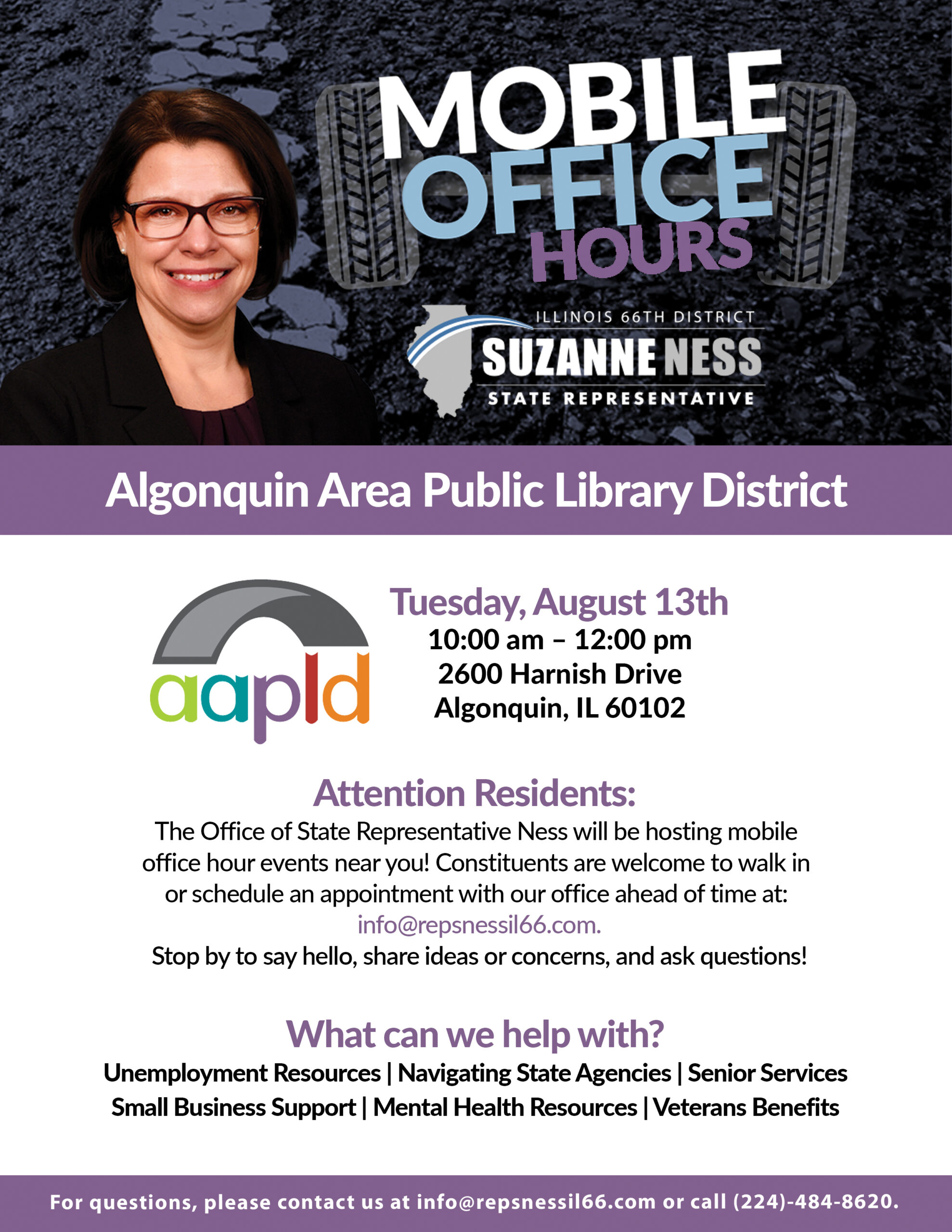 MOBILE OFFICE HOURS

ILLINOIS 66TH DISTRICT
SUZANNE NESS
STATE REPRESENTATIVE

Algonquin Area Public Library District

aapld

Tuesday, August 13th
10:00 am – 12:00 pm
2600 Harnish Drive
Algonquin, IL 60102

Attention Residents:
The Office of State Representative Ness will be hosting mobile office hour events near you! Constituents are welcome to walk in or schedule an appointment with our office ahead of time at: info@repsnessil66.com.
Stop by to say hello, share ideas or concerns, and ask questions!

What can we help with?
Unemployment Resources | Navigating State Agencies | Senior Services
Small Business Support | Mental Health Resources | Veterans Benefits

For questions, please contact us at info@repsnessil66.com or call (224)-484-8620.